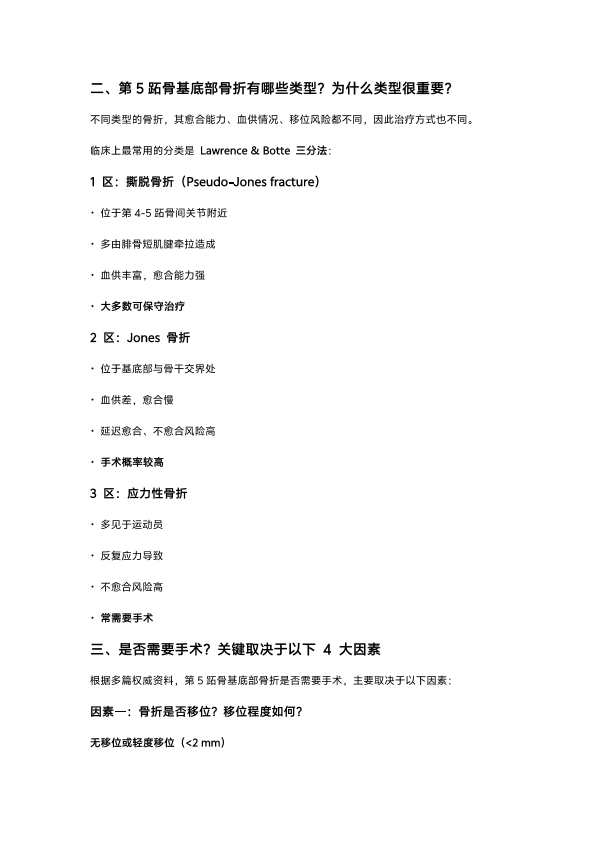 二、第 5 跖骨基底部骨折有哪些类型？为什么类型很重要？

不同类型的骨折，其愈合能力、血供情况、移位风险都不同，因此治疗方式也不同。

临床上最常用的分类是 Lawrence & Botte 三分法：

1 区：撕脱骨折（Pseudo-Jones fracture）

· 位于第 4-5 跖骨间关节附近

· 多由腓骨短肌腱牵拉造成

· 血供丰富，愈合能力强

· 大多数可保守治疗

2 区：Jones 骨折

· 位于基底部与骨干交界处

· 血供差，愈合慢

· 延迟愈合、不愈合风险高

· 手术概率较高

3 区：应力性骨折

· 多见于运动员

· 反复应力导致

· 不愈合风险高

· 常需要手术

三、是否需要手术？关键取决于以下 4 大因素

根据多篇权威资料，第 5 跖骨基底部骨折是否需要手术，主要取决于以下因素：

因素一：骨折是否移位？移位程度如何？

无移位或轻度移位（<2 mm）